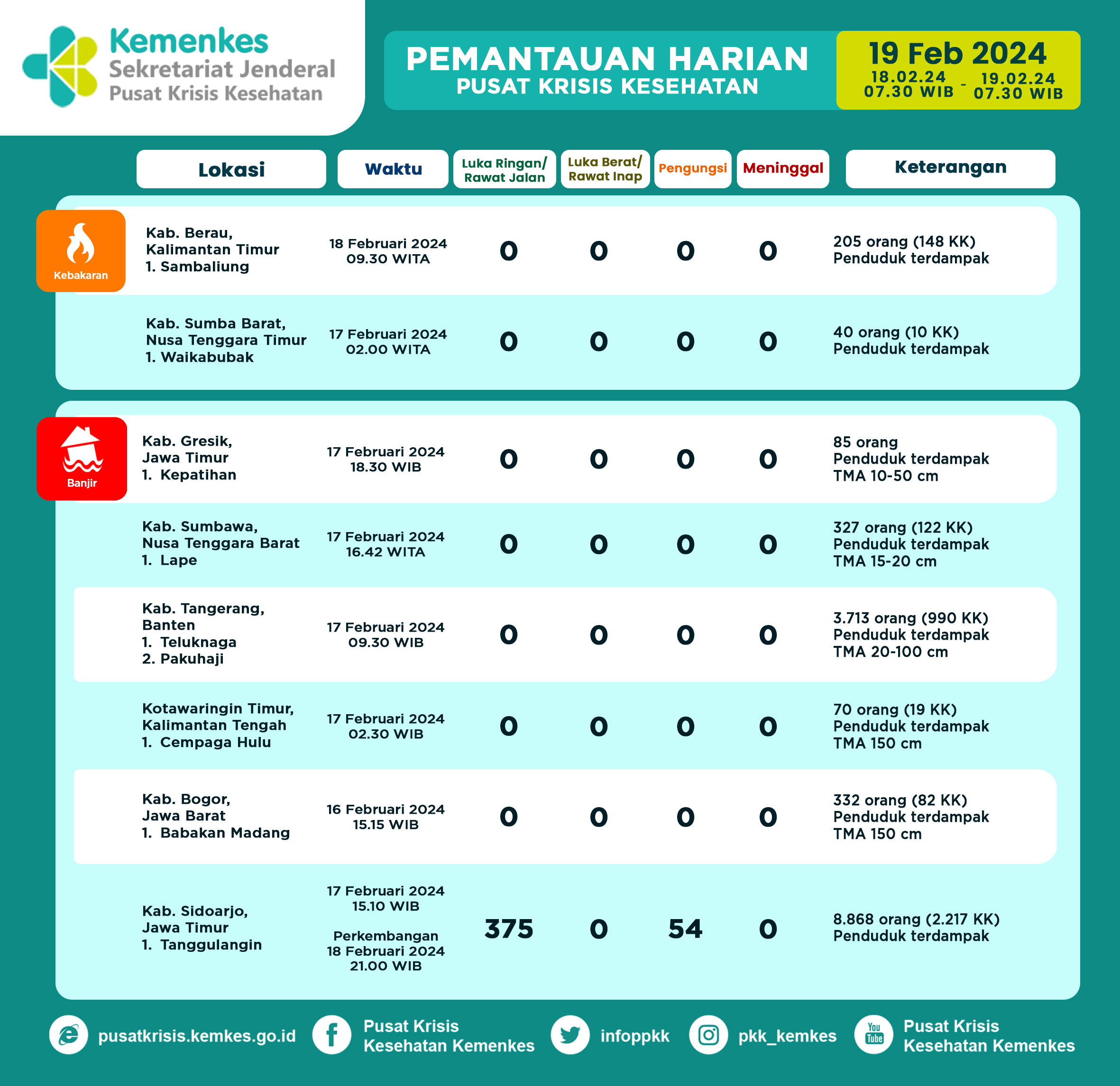 Kemenkes
Sekretariat Jenderal
Pusat Krisis Kesehatan

PEMANTAUAN HARIAN
PUSAT KRISIS KESEHATAN

19 Feb 2024
18.02.24 07.30 WIB - 19.02.24 07.30 WIB

| | Lokasi | Waktu | Luka Ringan/ Rawat Jalan | Luka Berat/ Rawat Inap | Pengungsi | Meninggal | Keterangan |
|---|---|---|---|---|---|---|---|
| Kebakaran | Kab. Berau, Kalimantan Timur 1. Sambaliung | 18 Februari 2024 09.30 WITA | 0 | 0 | 0 | 0 | 205 orang (148 KK) Penduduk terdampak |
| | Kab. Sumba Barat, Nusa Tenggara Timur 1. Waikabubak | 17 Februari 2024 02.00 WITA | 0 | 0 | 0 | 0 | 40 orang (10 KK) Penduduk terdampak |
| Banjir | Kab. Gresik, Jawa Timur 1. Kepatihan | 17 Februari 2024 18.30 WIB | 0 | 0 | 0 | 0 | 85 orang Penduduk terdampak TMA 10-50 cm |
| | Kab. Sumbawa, Nusa Tenggara Barat 1. Lape | 17 Februari 2024 16.42 WITA | 0 | 0 | 0 | 0 | 327 orang (122 KK) Penduduk terdampak TMA 15-20 cm |
| | Kab. Tangerang, Banten 1. Teluknaga 2. Pakuhaji | 17 Februari 2024 09.30 WIB | 0 | 0 | 0 | 0 | 3.713 orang (990 KK) Penduduk terdampak TMA 20-100 cm |
| | Kotawaringin Timur, Kalimantan Tengah 1. Cempaga Hulu | 17 Februari 2024 02.30 WIB | 0 | 0 | 0 | 0 | 70 orang (19 KK) Penduduk terdampak TMA 150 cm |
| | Kab. Bogor, Jawa Barat 1. Babakan Madang | 16 Februari 2024 15.15 WIB | 0 | 0 | 0 | 0 | 332 orang (82 KK) Penduduk terdampak TMA 150 cm |
| | Kab. Sidoarjo, Jawa Timur 1. Tanggulangin | 17 Februari 2024 15.10 WIB Perkembangan 18 Februari 2024 21.00 WIB | 375 | 0 | 54 | 0 | 8.868 orang (2.217 KK) Penduduk terdampak |

pusatkrisis.kemkes.go.id Pusat Krisis Kesehatan Kemenkes infoppkk pkk_kemkes You Tube Pusat Krisis Kesehatan Kemenkes